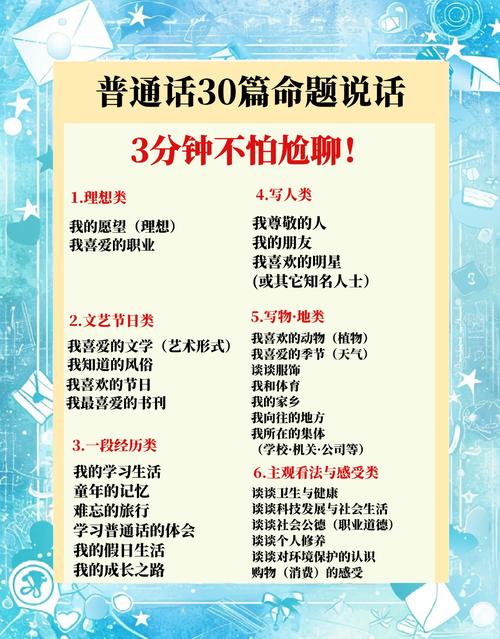 普通话30篇命题说话

3分钟不怕尬聊！

1.理想类

我的愿望（理想）
我喜爱的职业

2.文艺节日类

我喜爱的文学（艺术形式）
我知道的风俗
我喜欢的节日
我最喜爱的书刊

3.一段经历类

我的学习生活
童年的记忆
难忘的旅行
学习普通话的体会
我的假日生活
我的成长之路

4.写人类

我尊敬的人
我的朋友
我喜欢的明星
(或其它知名人士)

5.写物·地类

我喜欢的动物（植物）
我喜爱的季节（天气）
谈谈服饰
我和体育
我的家乡
我向往的地方
我所在的集体
（学校·机关·公司等）

6.主观看法与感受类

谈谈卫生与健康
谈谈科技发展与社会生活
谈谈社会公德（职业道德）
谈谈个人修养
谈谈对环境保护的认识
购物（消费）的感受